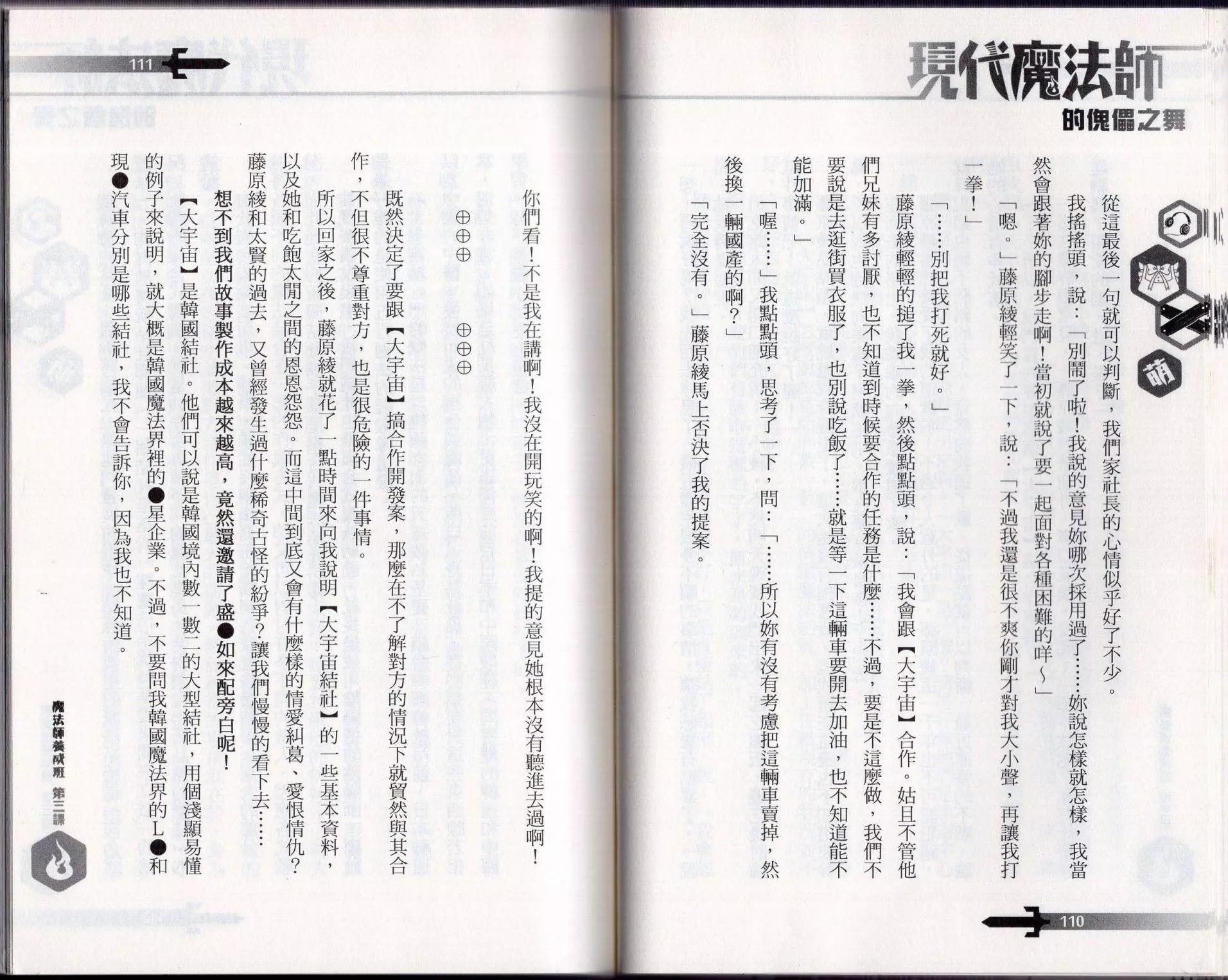 現代魔法師
的傀儡之舞

萌

從這最後一句就可以判斷，我們家社長的心情似乎好了不少。

我搖搖頭，說：「別鬧了啦！我說的意見妳哪次採用過了……妳說怎樣就怎樣，我當然會跟著妳的腳步走啊！當初就說了要一起面對各種困難的咩～」

「嗯。」藤原綾輕笑了一下，說：「不過我還是很不爽你剛才對我大小聲，再讓我打一拳！」

「……別把我打死就好。」

藤原綾輕輕的搥了我一拳，然後點點頭，說：「我會跟【大宇宙】合作。姑且不管他們兄妹有多討厭，也不知道到時候要合作的任務是什麼……不過，要是不這麼做，我們不要說是去逛街買衣服了，也別說吃飯了……就是等一下這輛車要開去加油，也不知道能不能加滿。」

「喔……」我點點頭，思考了一下，問：「……所以妳有沒有考慮把這輛車賣掉，然後換一輛國產的啊？」

「完全沒有。」藤原綾馬上否決了我的提案。

110

111

你們看！不是我在講啊！我沒在開玩笑的啊！我提的意見她根本沒有聽進去過啊！

⊕⊕⊕　⊕⊕⊕

既然決定了要跟【大宇宙】搞合作開發案，那麼在不了解對方的情況下就貿然與其合作，不但很不尊重對方，也是很危險的一件事情。

所以回家之後，藤原綾就花了一點時間來向我說明【大宇宙結社】的一些基本資料，以及她和吃飽太閒之間的恩恩怨怨。而這中間到底又會有什麼樣的情愛糾葛、愛恨情仇？藤原綾和太賢的過去，又曾經發生過什麼稀奇古怪的紛爭？讓我們慢慢的看下去……

想不到我們故事製作成本越來越高，竟然還邀請了盛●如來配旁白呢！

【大宇宙】是韓國結社。他們可以說是韓國境內數一數二的大型結社，用個淺顯易懂的例子來說明，就大概是韓國魔法界裡的●星企業。不過，不要問我韓國魔法界的L●和現●汽車分別是哪些結社，我不會告訴你，因為我也不知道。

魔法師養成班 第三課